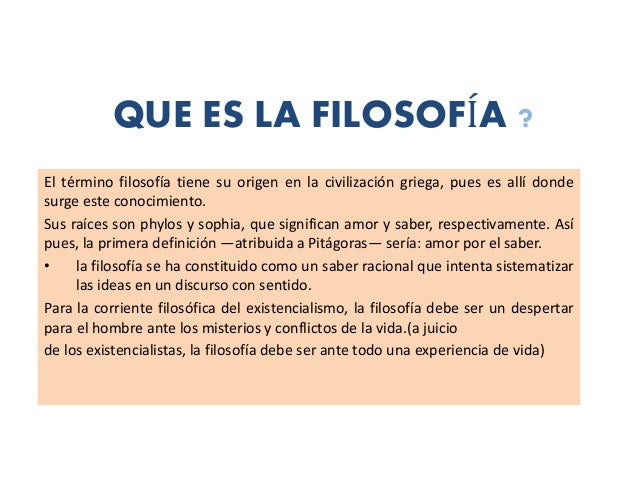 QUE ES LA FILOSOFÍA ?

El término filosofía tiene su origen en la civilización griega, pues es allí donde surge este conocimiento.

Sus raíces son phylos y sophia, que significan amor y saber, respectivamente. Así pues, la primera definición —atribuida a Pitágoras— sería: amor por el saber.

• la filosofía se ha constituido como un saber racional que intenta sistematizar las ideas en un discurso con sentido.

Para la corriente filosófica del existencialismo, la filosofía debe ser un despertar para el hombre ante los misterios y conflictos de la vida.(a juicio

de los existencialistas, la filosofía debe ser ante todo una experiencia de vida)